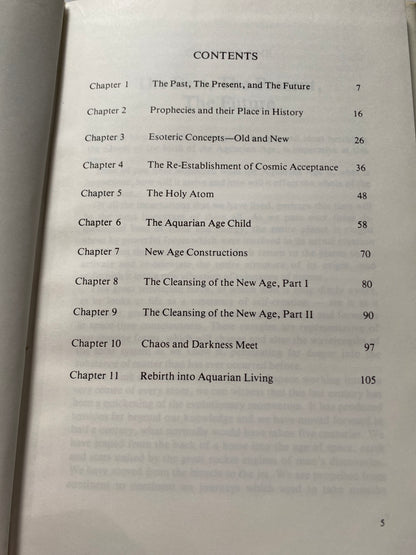 CONTENTS

Chapter 1 The Past, The Present, and The Future 7

Chapter 2 Prophecies and their Place in History 16

Chapter 3 Esoteric Concepts—Old and New 26

Chapter 4 The Re-Establishment of Cosmic Acceptance 36

Chapter 5 The Holy Atom 48

Chapter 6 The Aquarian Age Child 58

Chapter 7 New Age Constructions 70

Chapter 8 The Cleansing of the New Age, Part I 80

Chapter 9 The Cleansing of the New Age, Part II 90

Chapter 10 Chaos and Darkness Meet 97

Chapter 11 Rebirth into Aquarian Living 105

5